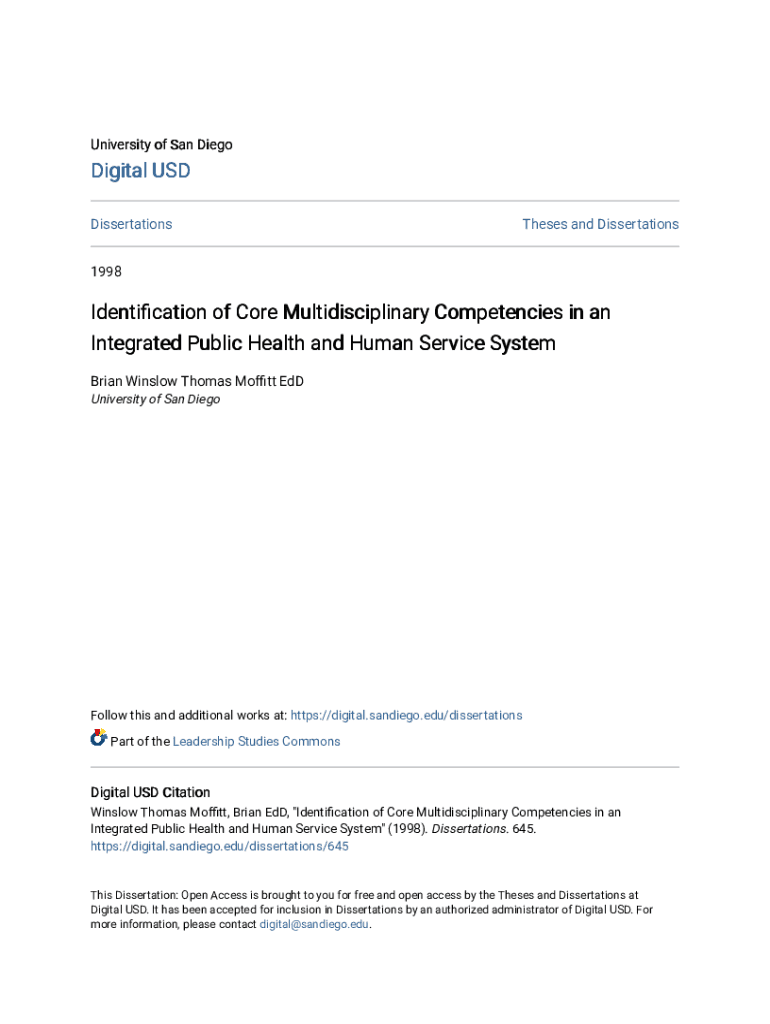 University of San Diego

Digital USD

Dissertations

Theses and Dissertations

1998

Identification of Core Multidisciplinary Competencies in an Integrated Public Health and Human Service System

Brian Winslow Thomas Moffitt EdD
University of San Diego

Follow this and additional works at: https://digital.sandiego.edu/dissertations

Part of the Leadership Studies Commons

Digital USD Citation
Winslow Thomas Moffitt, Brian EdD, "Identification of Core Multidisciplinary Competencies in an Integrated Public Health and Human Service System" (1998). Dissertations. 645.
https://digital.sandiego.edu/dissertations/645

This Dissertation: Open Access is brought to you for free and open access by the Theses and Dissertations at Digital USD. It has been accepted for inclusion in Dissertations by an authorized administrator of Digital USD. For more information, please contact digital@sandiego.edu.